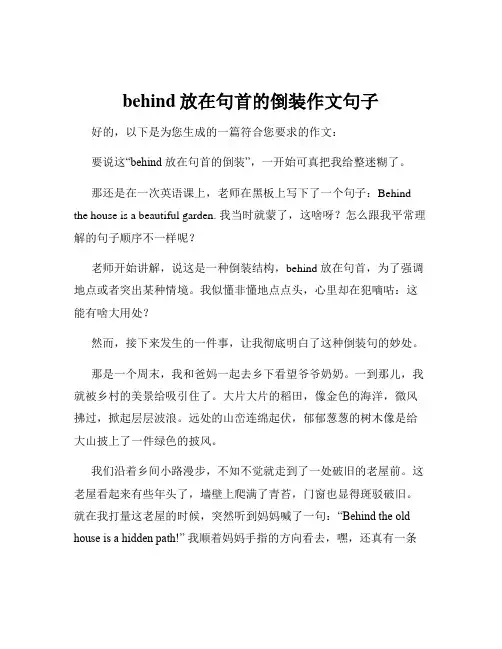 behind 放在句首的倒装作文句子

好的，以下是为您生成的一篇符合您要求的作文：

要说这“behind 放在句首的倒装”，一开始可真把我给整迷糊了。

那还是在一次英语课上，老师在黑板上写下了一个句子：Behind the house is a beautiful garden. 我当时就蒙了，这啥呀？怎么跟我平常理解的句子顺序不一样呢？

老师开始讲解，说这是一种倒装结构，behind 放在句首，为了强调地点或者突出某种情境。我似懂非懂地点点头，心里却在犯嘀咕：这能有啥大用处？

然而，接下来发生的一件事，让我彻底明白了这种倒装句的妙处。

那是一个周末，我和爸妈一起去乡下看望爷爷奶奶。一到那儿，我就被乡村的美景给吸引住了。大片大片的稻田，像金色的海洋，微风拂过，掀起层层波浪。远处的山峦连绵起伏，郁郁葱葱的树木像是给大山披上了一件绿色的披风。

我们沿着乡间小路漫步，不知不觉就走到了一处破旧的老屋前。这老屋看起来有些年头了，墙壁上爬满了青苔，门窗也显得斑驳破旧。就在我打量这老屋的时候，突然听到妈妈喊了一句：“Behind the old house is a hidden path!” 我顺着妈妈手指的方向看去，嘿，还真有一条